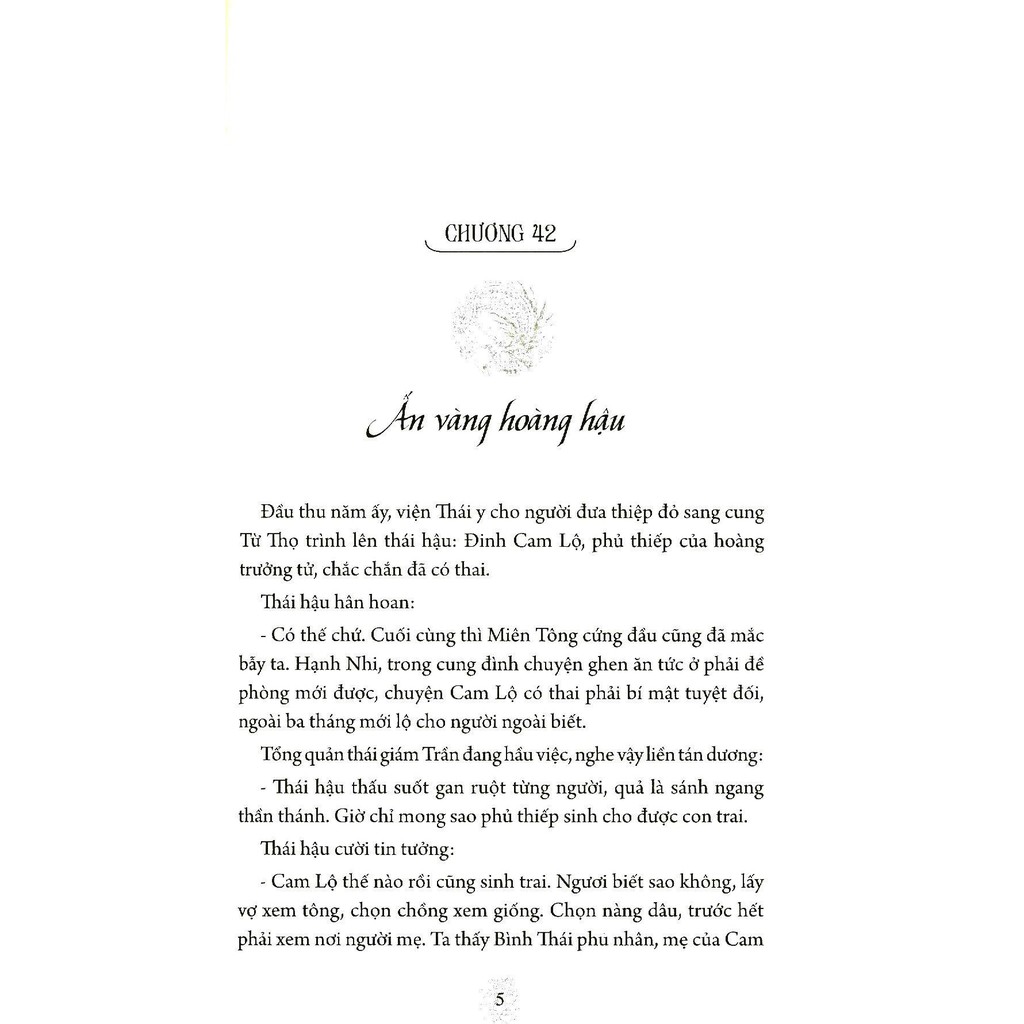 CHƯƠNG 42

Ấn vàng hoàng hậu

Đầu thu năm ấy, viện Thái y cho người đưa thiệp đỏ sang cung Từ Thọ trình lên thái hậu: Đinh Cam Lộ, phủ thiếp của hoàng trưởng tử, chắc chắn đã có thai.

Thái hậu hân hoan:

- Có thế chứ. Cuối cùng thì Miên Tông cứng đầu cũng đã mắc bẫy ta. Hạnh Nhi, trong cung đình chuyện ghen ăn tức ở phải đề phòng mới được, chuyện Cam Lộ có thai phải bí mật tuyệt đối, ngoài ba tháng mới lộ cho người ngoài biết.

Tổng quản thái giám Trần đang hầu việc, nghe vậy liền tán dương:

- Thái hậu thấu suốt gan ruột từng người, quả là sánh ngang thần thánh. Giờ chỉ mong sao phủ thiếp sinh cho được con trai.

Thái hậu cười tin tưởng:

- Cam Lộ thế nào rồi cũng sinh trai. Ngươi biết sao không, lấy vợ xem tông, chọn chồng xem giống. Chọn nàng dâu, trước hết phải xem nơi người mẹ. Ta thấy Bình Thái phu nhân, mẹ của Cam

5